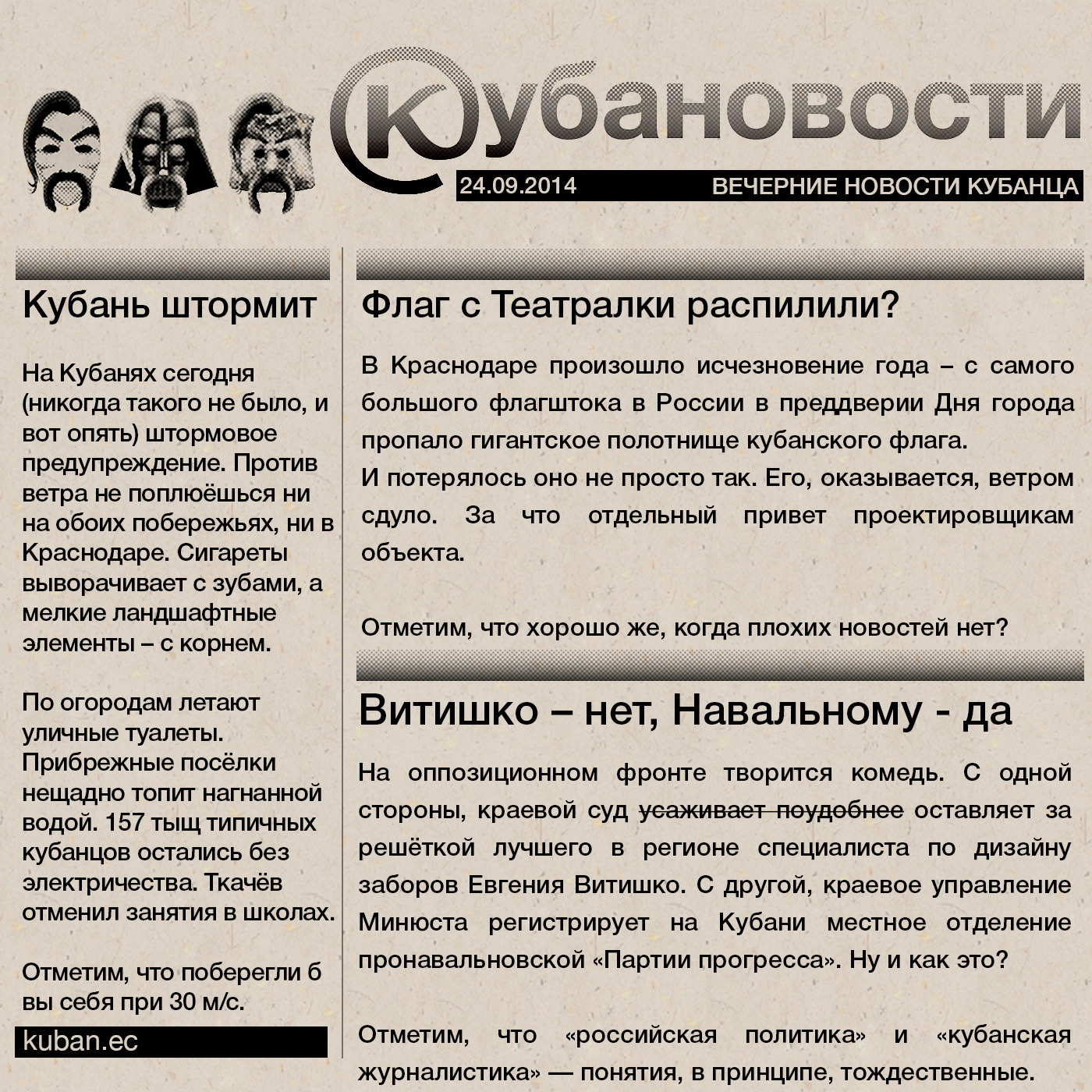 Кубановости

24.09.2014 ВЕЧЕРНИЕ НОВОСТИ КУБАНЦА

Кубань штормит

На Кубанях сегодня (никогда такого не было, и вот опять) штормовое предупреждение. Против ветра не поплюёшься ни на обоих побережьях, ни в Краснодаре. Сигареты выворачивает с зубами, а мелкие ландшафтные элементы – с корнем.

По огородам летают уличные туалеты. Прибрежные посёлки нещадно топит нагнанной водой. 157 тыщ типичных кубанцов остались без электричества. Ткачёв отменил занятия в школах.

Отметим, что поберегли б вы себя при 30 м/с.

kuban.ec

Флаг с Театралки распилили?

В Краснодаре произошло исчезновение года – с самого большого флагштока в России в преддверии Дня города пропало гигантское полотнище кубанского флага.

И потерялось оно не просто так. Его, оказывается, ветром сдуло. За что отдельный привет проектировщикам объекта.

Отметим, что хорошо же, когда плохих новостей нет?

Витишко – нет, Навальному - да

На оппозиционном фронте творится комедь. С одной стороны, краевой суд усаживает поудобнее оставляет за решёткой лучшего в регионе специалиста по дизайну заборов Евгения Витишко. С другой, краевое управление Минюста регистрирует на Кубани местное отделение пронавальновской «Партии прогресса». Ну и как это?

Отметим, что «российская политика» и «кубанская журналистика» — понятия, в принципе, тождественные.